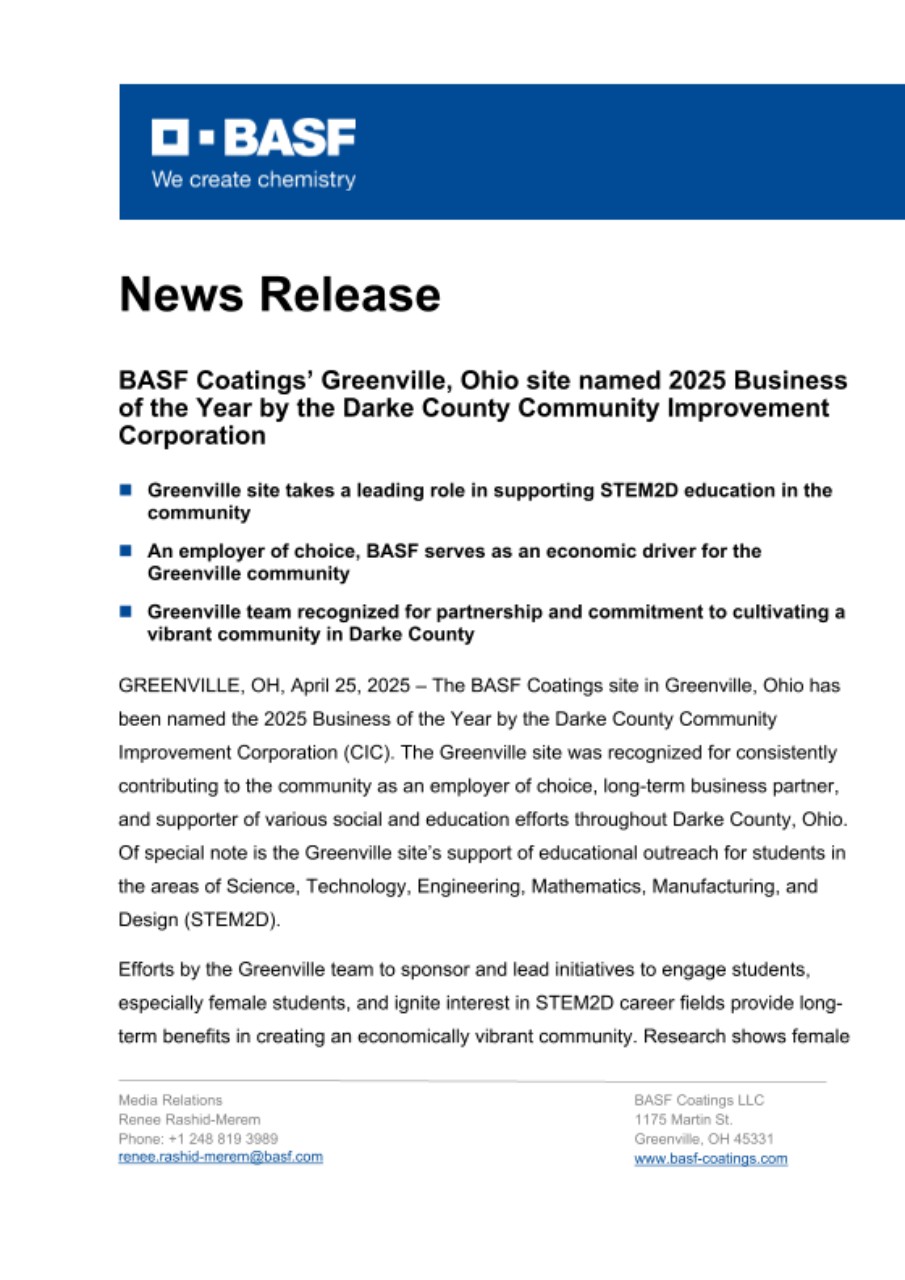 BASF
We create chemistry

News Release

BASF Coatings' Greenville, Ohio site named 2025 Business of the Year by the Darke County Community Improvement Corporation

Greenville site takes a leading role in supporting STEM2D education in the community

An employer of choice, BASF serves as an economic driver for the Greenville community

Greenville team recognized for partnership and commitment to cultivating a vibrant community in Darke County

GREENVILLE, OH, April 25, 2025 – The BASF Coatings site in Greenville, Ohio has been named the 2025 Business of the Year by the Darke County Community Improvement Corporation (CIC). The Greenville site was recognized for consistently contributing to the community as an employer of choice, long-term business partner, and supporter of various social and education efforts throughout Darke County, Ohio. Of special note is the Greenville site's support of educational outreach for students in the areas of Science, Technology, Engineering, Mathematics, Manufacturing, and Design (STEM2D).

Efforts by the Greenville team to sponsor and lead initiatives to engage students, especially female students, and ignite interest in STEM2D career fields provide long-term benefits in creating an economically vibrant community. Research shows female

Media Relations
Renee Rashid-Merem
Phone: +1 248 819 3989
renee.rashid-merem@basf.com

BASF Coatings LLC
1175 Martin St.
Greenville, OH 45331
www.basf-coatings.com